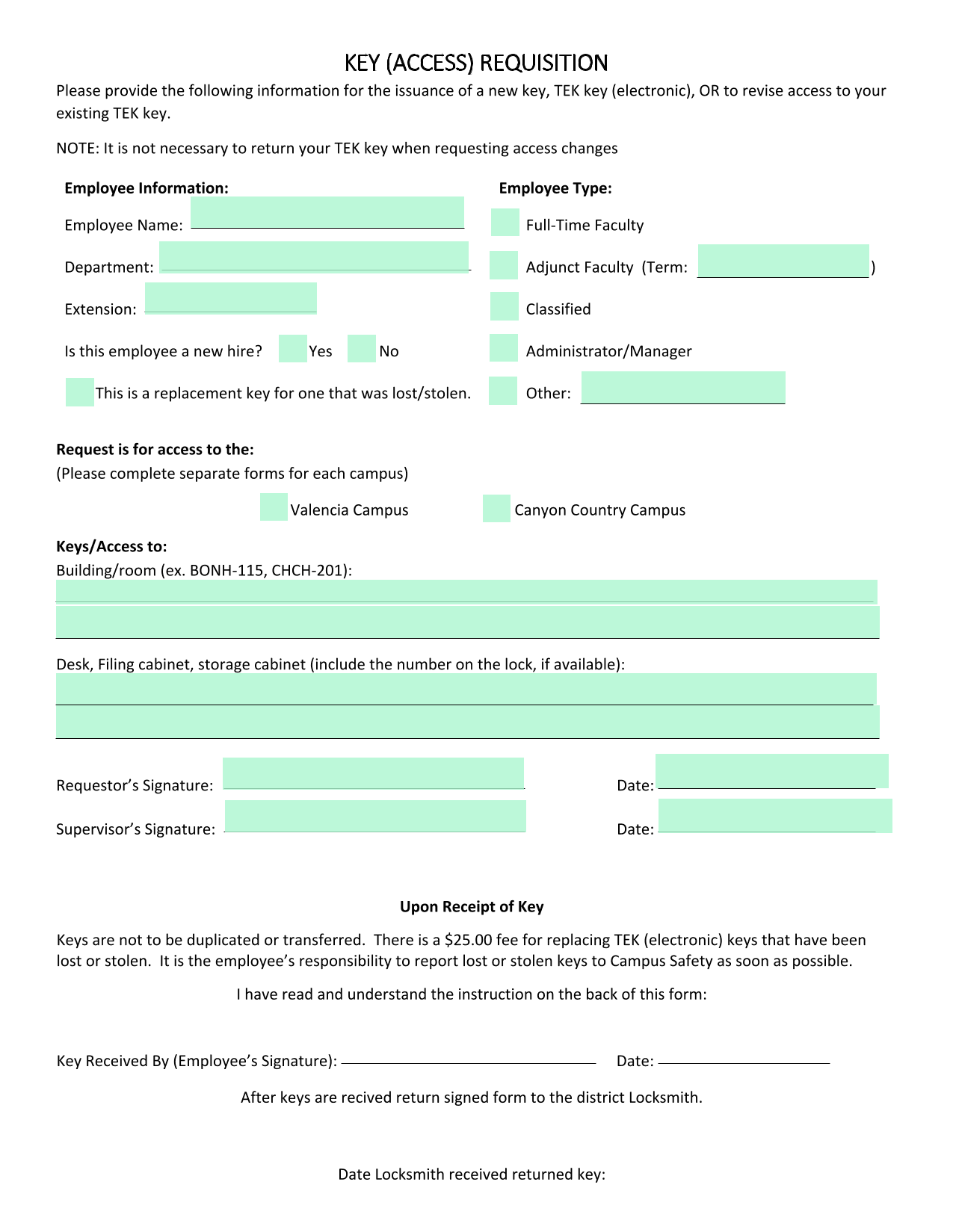 KEY (ACCESS) REQUISITION

Please provide the following information for the issuance of a new key, TEK key (electronic), OR to revise access to your existing TEK key.

NOTE: It is not necessary to return your TEK key when requesting access changes

Employee Information:

Employee Name:

Department:

Extension:

Is this employee a new hire? Yes No

This is a replacement key for one that was lost/stolen.

Employee Type:

Full-Time Faculty

Adjunct Faculty (Term: )

Classified

Administrator/Manager

Other:

Request is for access to the:
(Please complete separate forms for each campus)

Valencia Campus Canyon Country Campus

Keys/Access to:
Building/room (ex. BONH-115, CHCH-201):

Desk, Filing cabinet, storage cabinet (include the number on the lock, if available):

Requestor's Signature: Date:

Supervisor's Signature: Date:

Upon Receipt of Key

Keys are not to be duplicated or transferred. There is a $25.00 fee for replacing TEK (electronic) keys that have been lost or stolen. It is the employee's responsibility to report lost or stolen keys to Campus Safety as soon as possible.

I have read and understand the instruction on the back of this form:

Key Received By (Employee's Signature): Date:

After keys are recived return signed form to the district Locksmith.

Date Locksmith received returned key: